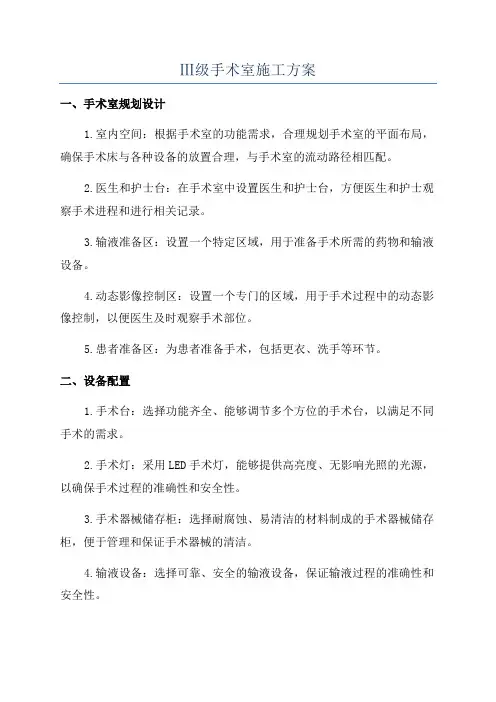 III级手术室施工方案

一、手术室规划设计

1.室内空间：根据手术室的功能需求，合理规划手术室的平面布局，确保手术床与各种设备的放置合理，与手术室的流动路径相匹配。

2.医生和护士台：在手术室中设置医生和护士台，方便医生和护士观察手术进程和进行相关记录。

3.输液准备区：设置一个特定区域，用于准备手术所需的药物和输液设备。

4.动态影像控制区：设置一个专门的区域，用于手术过程中的动态影像控制，以便医生及时观察手术部位。

5.患者准备区：为患者准备手术，包括更衣、洗手等环节。

二、设备配置

1.手术台：选择功能齐全、能够调节多个方位的手术台，以满足不同手术的需求。

2.手术灯：采用LED手术灯，能够提供高亮度、无影响光照的光源，以确保手术过程的准确性和安全性。

3.手术器械储存柜：选择耐腐蚀、易清洁的材料制成的手术器械储存柜，便于管理和保证手术器械的清洁。

4.输液设备：选择可靠、安全的输液设备，保证输液过程的准确性和安全性。